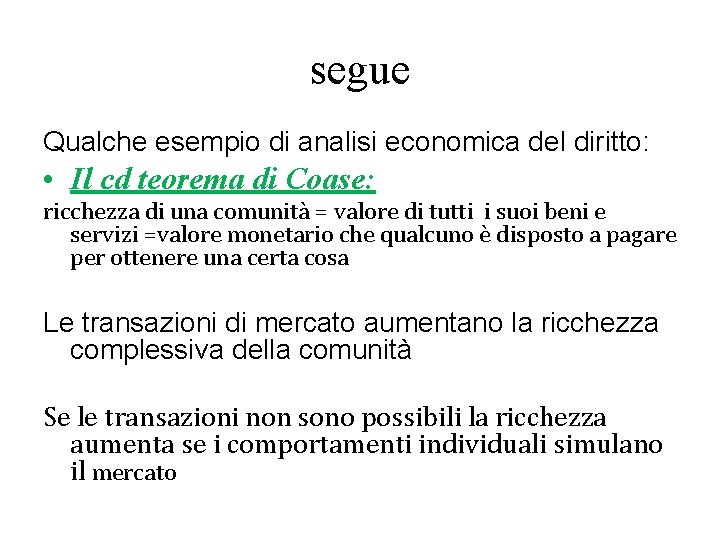 segue

Qualche esempio di analisi economica del diritto:

• Il cd teorema di Coase:

ricchezza di una comunità = valore di tutti i suoi beni e servizi =valore monetario che qualcuno è disposto a pagare per ottenere una certa cosa

Le transazioni di mercato aumentano la ricchezza complessiva della comunità

Se le transazioni non sono possibili la ricchezza aumenta se i comportamenti individuali simulano il mercato